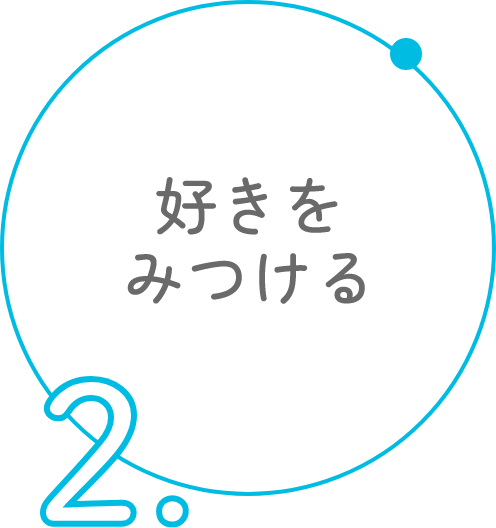 好きを
みつける

2.